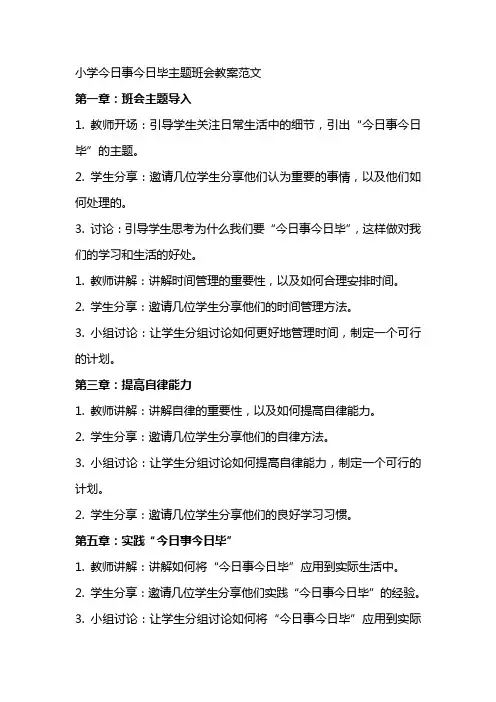 小学今日事今日毕主题班会教案范文

第一章：班会主题导入

1. 教师开场：引导学生关注日常生活中的细节，引出“今日事今日毕”的主题。

2. 学生分享：邀请几位学生分享他们认为重要的事情，以及他们如何处理的。

3. 讨论：引导学生思考为什么我们要“今日事今日毕”，这样做对我们的学习和生活的好处。

1. 教师讲解：讲解时间管理的重要性，以及如何合理安排时间。

2. 学生分享：邀请几位学生分享他们的时间管理方法。

3. 小组讨论：让学生分组讨论如何更好地管理时间，制定一个可行的计划。

第三章：提高自律能力

1. 教师讲解：讲解自律的重要性，以及如何提高自律能力。

2. 学生分享：邀请几位学生分享他们的自律方法。

3. 小组讨论：让学生分组讨论如何提高自律能力，制定一个可行的计划。

2. 学生分享：邀请几位学生分享他们的良好学习习惯。

第五章：实践“今日事今日毕”

1. 教师讲解：讲解如何将“今日事今日毕”应用到实际生活中。

2. 学生分享：邀请几位学生分享他们实践“今日事今日毕”的经验。

3. 小组讨论：让学生分组讨论如何将“今日事今日毕”应用到实际